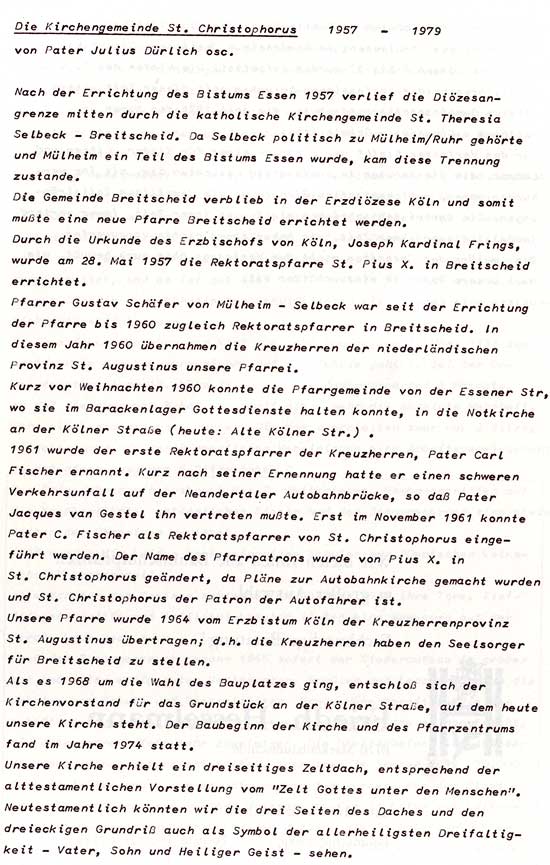 Die Kirchengemeinde St. Christophorus 1957 - 1979
von Pater Julius Dürlich osc.

Nach der Errichtung des Bistums Essen 1957 verlief die Diözesangrenze mitten durch die katholische Kirchengemeinde St. Theresia Selbeck - Breitscheid. Da Selbeck politisch zu Mülheim/Ruhr gehörte und Mülheim ein Teil des Bistums Essen wurde, kam diese Trennung zustande.
Die Gemeinde Breitscheid verblieb in der Erzdiözese Köln und somit mußte eine neue Pfarre Breitscheid errichtet werden.
Durch die Urkunde des Erzbischofs von Köln, Joseph Kardinal Frings, wurde am 28. Mai 1957 die Rektoratspfarre St. Pius X. in Breitscheid errichtet.
Pfarrer Gustav Schäfer von Mülheim - Selbeck war seit der Errichtung der Pfarre bis 1960 zugleich Rektoratspfarrer in Breitscheid. In diesem Jahr 1960 übernahmen die Kreuzherren der niederländischen Provinz St. Augustinus unsere Pfarrei.
Kurz vor Weihnachten 1960 konnte die Pfarrgemeinde von der Essener Str, wo sie im Barackenlager Gottesdienste halten konnte, in die Notkirche an der Kölner Straße (heute: Alte Kölner Str.) .
1961 wurde der erste Rektoratspfarrer der Kreuzherren, Pater Carl Fischer ernannt. Kurz nach seiner Ernennung hatte er einen schweren Verkehrsunfall auf der Neandertaler Autobahnbrücke, so daß Pater Jacques van Gestel ihn vertreten mußte. Erst im November 1961 konnte Pater C. Fischer als Rektoratspfarrer von St. Christophorus eingeführt werden. Der Name des Pfarrpatrons wurde von Pius X. in St. Christophorus geändert, da Pläne zur Autobahnkirche gemacht wurden und St. Christophorus der Patron der Autofahrer ist.
Unsere Pfarre wurde 1964 vom Erzbistum Köln der Kreuzherrenprovinz St. Augustinus übertragen; d.h. die Kreuzherren haben den Seelsorger für Breitscheid zu stellen.
Als es 1968 um die Wahl des Bauplatzes ging, entschloß sich der Kirchenvorstand für das Grundstück an der Kölner Straße, auf dem heute unsere Kirche steht. Der Baubeginn der Kirche und des Pfarrzentrums fand im Jahre 1974 statt.
Unsere Kirche erhielt ein dreiseitiges Zeltdach, entsprechend der alttestamentlichen Vorstellung vom "Zelt Gottes unter den Menschen". Neutestamentlich könnten wir die drei Seiten des Daches und den dreieckigen Grundriß auch als Symbol der allerheiligsten Dreifaltigkeit - Vater, Sohn und Heiliger Geist - sehen.